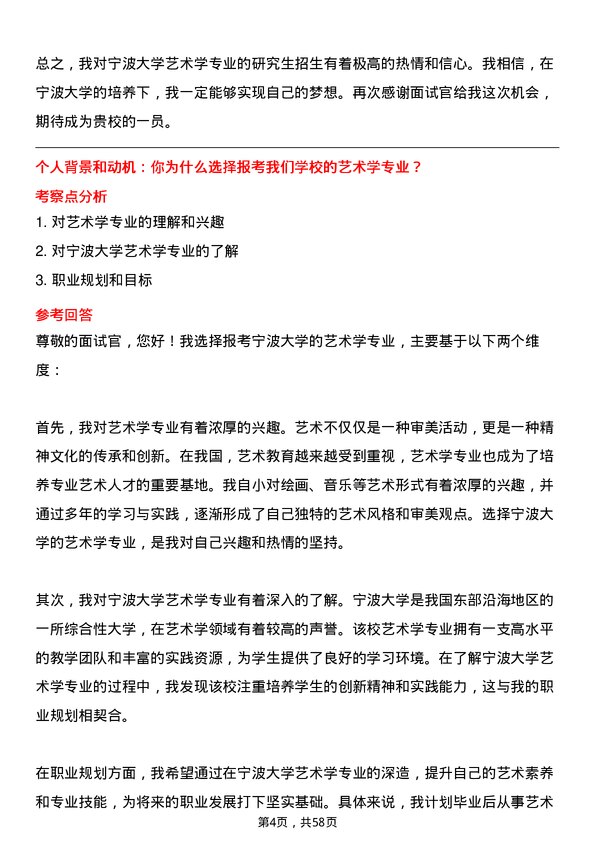 总之，我对宁波大学艺术学专业的研究生招生有着极高的热情和信心。我相信，在宁波大学的培养下，我一定能够实现自己的梦想。再次感谢面试官给我这次机会，期待成为贵校的一员。

个人背景和动机：你为什么选择报考我们学校的艺术学专业？

考察点分析

1. 对艺术学专业的理解和兴趣

2. 对宁波大学艺术学专业的了解

3. 职业规划和目标

参考回答

尊敬的面试官，您好！我选择报考宁波大学的艺术学专业，主要基于以下两个维度：

首先，我对艺术学专业有着浓厚的兴趣。艺术不仅仅是一种审美活动，更是一种精神文化的传承和创新。在我国，艺术教育越来越受到重视，艺术学专业也成为了培养专业艺术人才的重要基地。我自小对绘画、音乐等艺术形式有着浓厚的兴趣，并通过多年的学习与实践，逐渐形成了自己独特的艺术风格和审美观点。选择宁波大学的艺术学专业，是我对自己兴趣和热情的坚持。

其次，我对宁波大学艺术学专业有着深入的了解。宁波大学是我国东部沿海地区的一所综合性大学，在艺术学领域有着较高的声誉。该校艺术学专业拥有一支高水平的教学团队和丰富的实践资源，为学生提供了良好的学习环境。在了解宁波大学艺术学专业的过程中，我发现该校注重培养学生的创新精神和实践能力，这与我的职业规划相契合。

在职业规划方面，我希望通过在宁波大学艺术学专业的深造，提升自己的艺术素养和专业技能，为将来的职业发展打下坚实基础。具体来说，我计划毕业后从事艺术

第4页，共58页